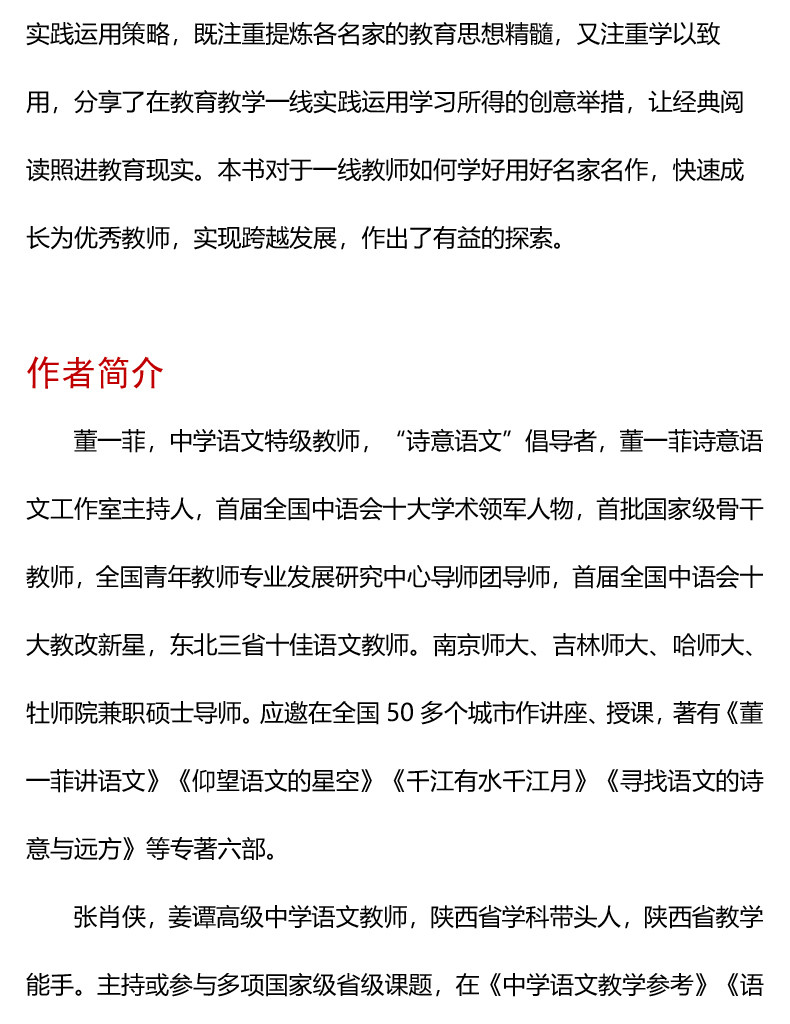 实践运用策略，既注重提炼各名家的教育思想精髓，又注重学以致用，分享了在教育教学一线实践运用学习所得的创意举措，让经典阅读照进教育现实。本书对于一线教师如何学好用好名家名作，快速成长为优秀教师，实现跨越发展，作出了有益的探索。

作者简介

董一菲，中学语文特级教师，“诗意语文”倡导者，董一菲诗意语文工作室主持人，首届全国中语会十大学术领军人物，首批国家级骨干教师，全国青年教师专业发展研究中心导师团导师，首届全国中语会十大教改新星，东北三省十佳语文教师。南京师大、吉林师大、哈师大、牡师院兼职硕士导师。应邀在全国 50 多个城市作讲座、授课，著有《董一菲讲语文》《仰望语文的星空》《千江有水千江月》《寻找语文的诗意与远方》等专著六部。

张肖侠，姜谭高级中学语文教师，陕西省学科带头人，陕西省教学能手。主持或参与多项国家级省级课题，在《中学语文教学参考》《语